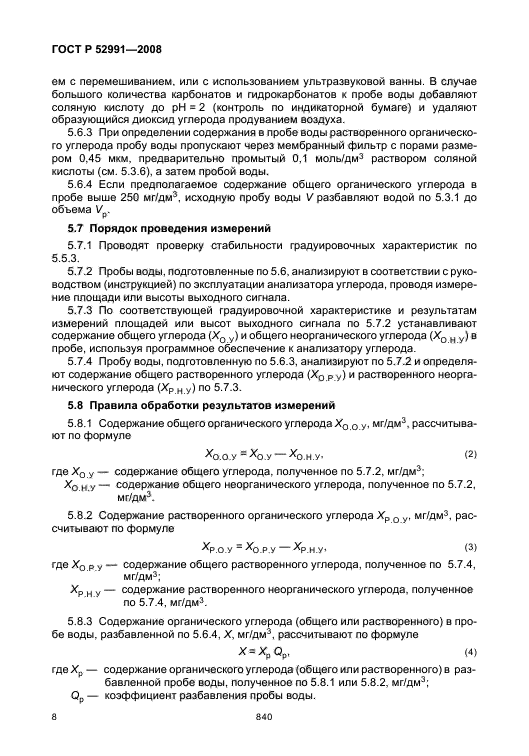 ГОСТ Р 52991—2008

ем с перемешиванием, или с использованием ультразвуковой ванны. В случае большого количества карбонатов и гидрокарбонатов к пробе воды добавляют соляную кислоту до pH = 2 (контроль по индикаторной бумаге) и удаляют образующийся диоксид углерода продуванием воздуха.

5.6.3 При определении содержания в пробе воды растворенного органического углерода пробу воды пропускают через мембранный фильтр с порами размером 0,45 мкм, предварительно промытый 0,1 моль/дм$^3$ раствором соляной кислоты (см. 5.3.6), а затем пробой воды.

5.6.4 Если предполагаемое содержание общего органического углерода в пробе выше 250 мг/дм$^3$, исходную пробу воды $V$ разбавляют водой по 5.3.1 до объема $V_р$.

5.7 Порядок проведения измерений

5.7.1 Проводят проверку стабильности градуировочных характеристик по 5.5.3.

5.7.2 Пробы воды, подготовленные по 5.6, анализируют в соответствии с руководством (инструкцией) по эксплуатации анализатора углерода, проводя измерение площади или высоты выходного сигнала.

5.7.3 По соответствующей градуировочной характеристике и результатам измерений площадей или высот выходного сигнала по 5.7.2 устанавливают содержание общего углерода ($X_{О.У}$) и общего неорганического углерода ($X_{О.Н.У}$) в пробе, используя программное обеспечение к анализатору углерода.

5.7.4 Пробу воды, подготовленную по 5.6.3, анализируют по 5.7.2 и определяют содержание общего растворенного углерода ($X_{О.Р.У}$) и растворенного неорганического углерода ($X_{Р.Н.У}$) по 5.7.3.

5.8 Правила обработки результатов измерений

5.8.1 Содержание общего органического углерода $X_{О.О.У}$, мг/дм$^3$, рассчитывают по формуле

$X_{О.О.У} = X_{О.У} — X_{О.Н.У}$, (2)

где $X_{О.У}$ — содержание общего углерода, полученное по 5.7.2, мг/дм$^3$;
$X_{О.Н.У}$ — содержание общего неорганического углерода, полученное по 5.7.2, мг/дм$^3$.

5.8.2 Содержание растворенного органического углерода $X_{Р.О.У}$, мг/дм$^3$, рассчитывают по формуле

$X_{Р.О.У} = X_{О.Р.У} — X_{Р.Н.У}$, (3)

где $X_{О.Р.У}$ — содержание общего растворенного углерода, полученное по 5.7.4, мг/дм$^3$;
$X_{Р.Н.У}$ — содержание растворенного неорганического углерода, полученное по 5.7.4, мг/дм$^3$.

5.8.3 Содержание органического углерода (общего или растворенного) в пробе воды, разбавленной по 5.6.4, $X$, мг/дм$^3$, рассчитывают по формуле

$X = X_р Q_р$, (4)

где $X_р$ — содержание органического углерода (общего или растворенного) в разбавленной пробе воды, полученное по 5.8.1 или 5.8.2, мг/дм$^3$;
$Q_р$ — коэффициент разбавления пробы воды.

8 840